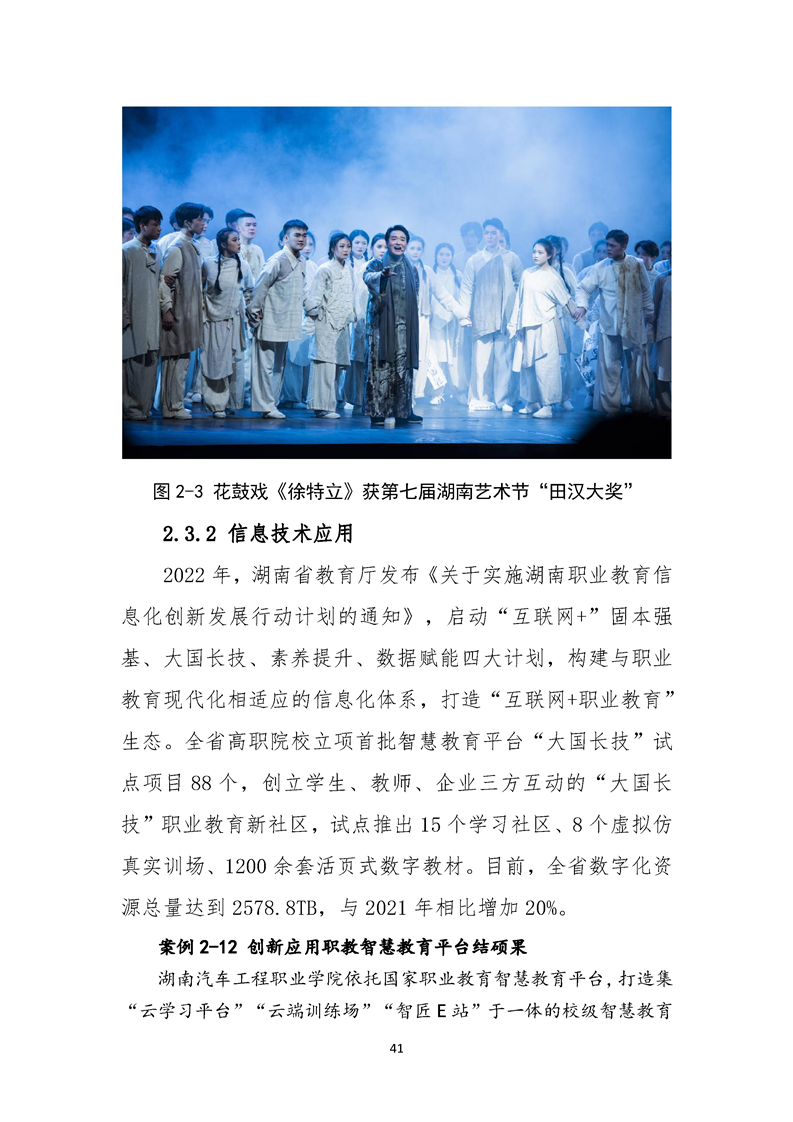 图 2-3 花鼓戏《徐特立》获第七届湖南艺术节“田汉大奖”

2.3.2 信息技术应用

2022 年，湖南省教育厅发布《关于实施湖南职业教育信息化创新发展行动计划的通知》，启动“互联网+”固本强基、大国长技、素养提升、数据赋能四大计划，构建与职业教育现代化相适应的信息化体系，打造“互联网+职业教育”生态。全省高职院校立项首批智慧教育平台“大国长技”试点项目 88 个，创立学生、教师、企业三方互动的“大国长技”职业教育新社区，试点推出 15 个学习社区、8 个虚拟仿真实训场、1200 余套活页式数字教材。目前，全省数字化资源总量达到 2578.8TB，与 2021 年相比增加 20%。

案例 2-12 创新应用职教智慧教育平台结硕果

湖南汽车工程职业学院依托国家职业教育智慧教育平台，打造集“云学习平台”“云端训练场”“智匠 E 站”于一体的校级智慧教育

41